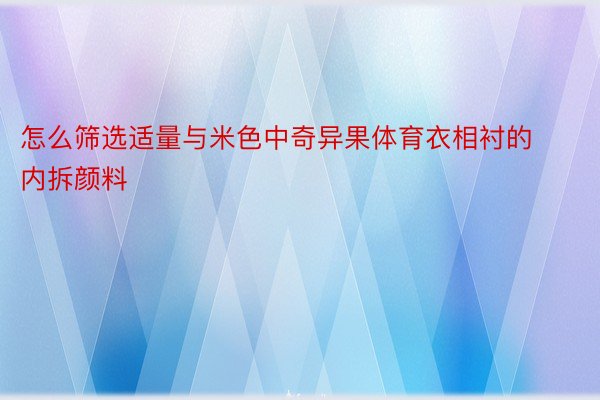 怎么筛选适量与米色中奇异果体育衣相衬的内拆颜料